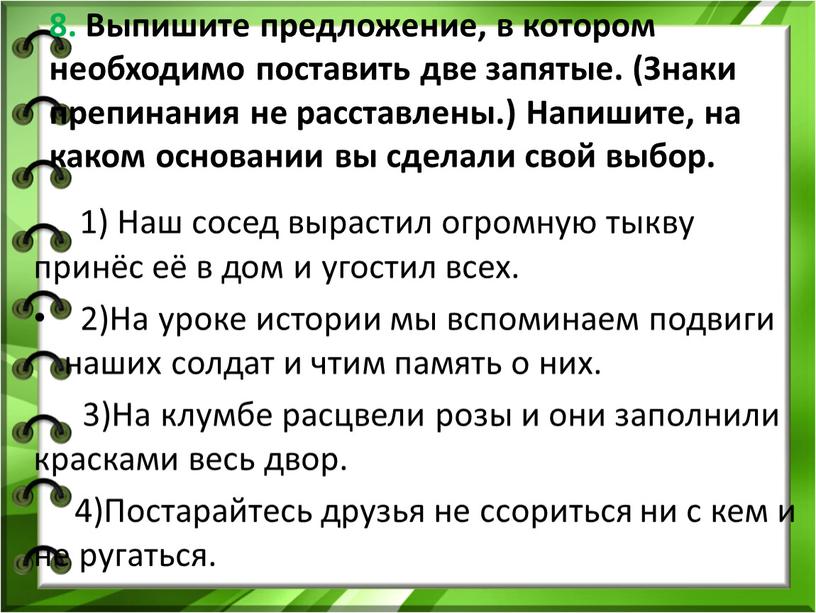 8. Выпишите предложение, в котором необходимо поставить две запятые. (Знаки препинания не расставлены.) Напишите, на каком основании вы сделали свой выбор.

1) Наш сосед вырастил огромную тыкву принёс её в дом и угостил всех.

• 2)На уроке истории мы вспоминаем подвиги наших солдат и чтим память о них.

3)На клумбе расцвели розы и они заполнили красками весь двор.

4)Постарайтесь друзья не ссориться ни с кем и не ругаться.